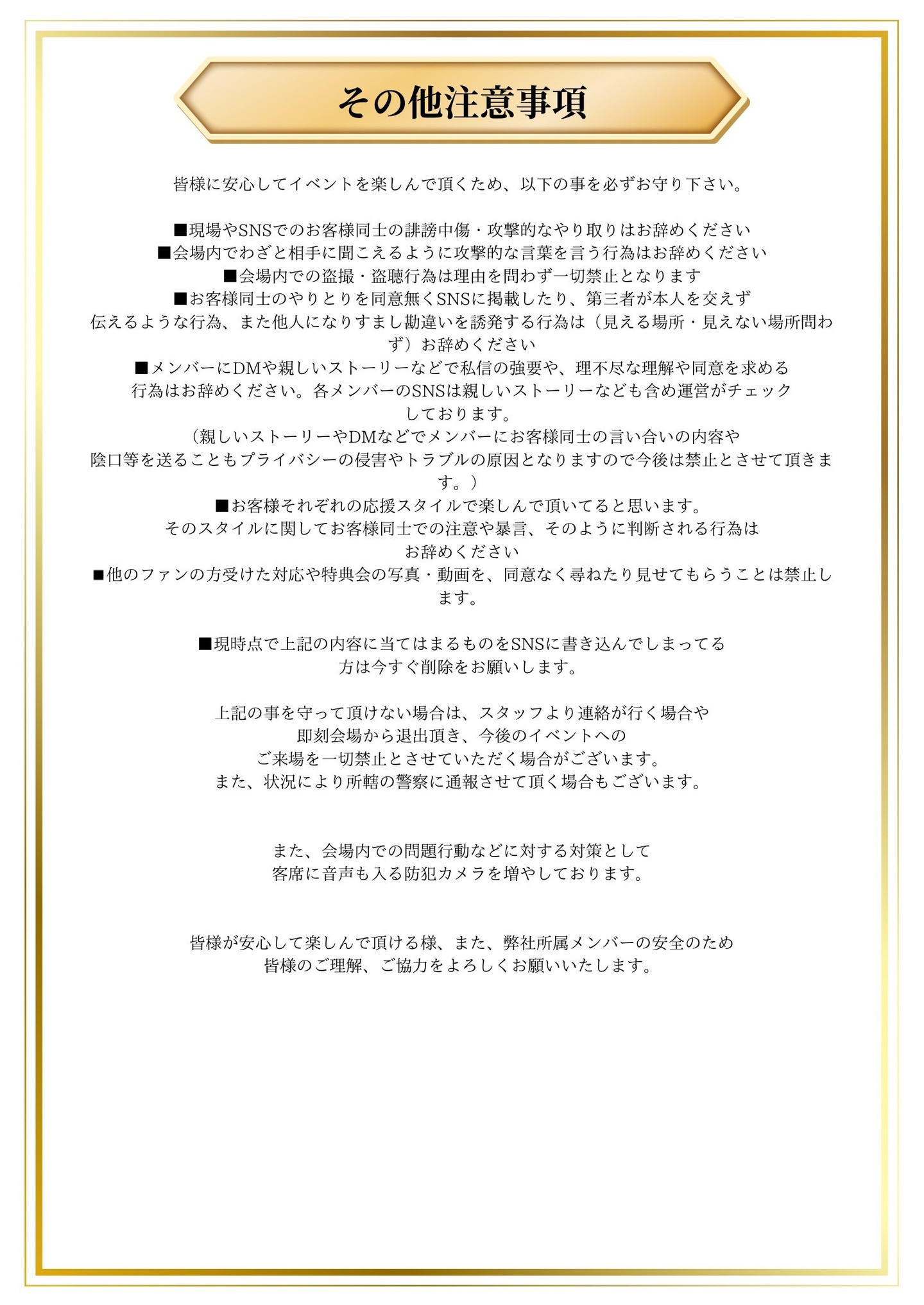 その他注意事項

皆様に安心してイベントを楽しんで頂くため、以下の事を必ずお守り下さい。

■現場やSNSでのお客様同士の誹謗中傷・攻撃的なやり取りはお辞めください
■会場内でわざと相手に聞こえるように攻撃的な言葉を言う行為はお辞めください
■会場内での盗撮・盗聴行為は理由を問わず一切禁止となります
■お客様同士のやりとりを同意無くSNSに掲載したり、第三者が本人を交えず伝えるような行為、また他人になりすまし勘違いを誘発する行為は（見える場所・見えない場所問わず）お辞めください
■メンバーにDMや親しいストーリーなどで私信の強要や、理不尽な理解や同意を求める行為はお辞めください。各メンバーのSNSは親しいストーリーなども含め運営がチェックしております。
（親しいストーリーやDMなどでメンバーにお客様同士の言い合いの内容や陰口等を送ることもプライバシーの侵害やトラブルの原因となりますので今後は禁止とさせて頂きます。）
■お客様それぞれの応援スタイルで楽しんで頂いてると思います。
そのスタイルに関してお客様同士での注意や暴言、そのように判断される行為はお辞めください
■他のファンの方受けた対応や特典会の写真・動画を、同意なく尋ねたり見せてもらうことは禁止します。

■現時点で上記の内容に当てはまるものをSNSに書き込んでしまってる方は今すぐ削除をお願いします。

上記の事を守って頂けない場合は、スタッフより連絡が行く場合や即刻会場から退出頂き、今後のイベントへのご来場を一切禁止とさせていただく場合がございます。
また、状況により所轄の警察に通報させて頂く場合もございます。

また、会場内での問題行動などに対する対策として客席に音声も入る防犯カメラを増やしております。

皆様が安心して楽しんで頂ける様、また、弊社所属メンバーの安全のため皆様のご理解、ご協力をよろしくお願いいたします。